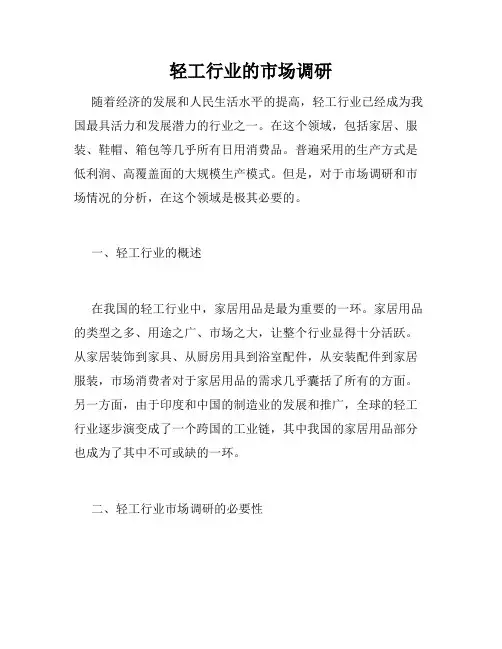 轻工行业的市场调研

随着经济的发展和人民生活水平的提高，轻工行业已经成为我国最具活力和发展潜力的行业之一。在这个领域，包括家居、服装、鞋帽、箱包等几乎所有日用消费品。普遍采用的生产方式是低利润、高覆盖面的大规模生产模式。但是，对于市场调研和市场情况的分析，在这个领域是极其必要的。

一、轻工行业的概述

在我国的轻工行业中，家居用品是最为重要的一环。家居用品的类型之多、用途之广、市场之大，让整个行业显得十分活跃。从家居装饰到家具、从厨房用具到浴室配件，从安装配件到家居服装，市场消费者对于家居用品的需求几乎囊括了所有的方面。另一方面，由于印度和中国的制造业的发展和推广，全球的轻工行业逐步演变成了一个跨国的工业链，其中我国的家居用品部分也成为了其中不可或缺的一环。

二、轻工行业市场调研的必要性